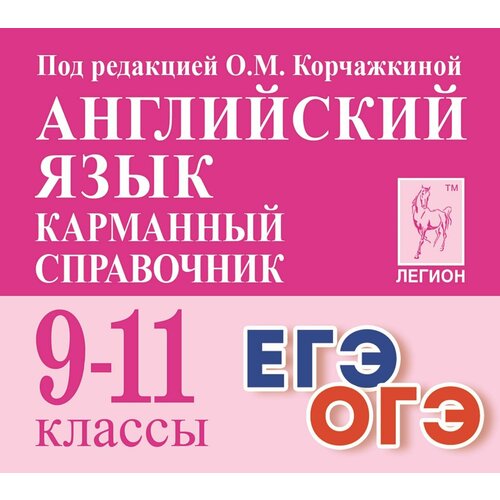 Под редакцией О.М. Корчажкиной

АНГЛИЙСКИЙ ЯЗЫК

КАРМАННЫЙ СПРАВОЧНИК

TM

ЛЕГИОН

9-11 классы

ЕГЭ

ОГЭ